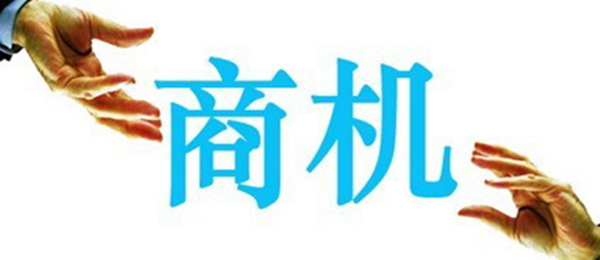 商机